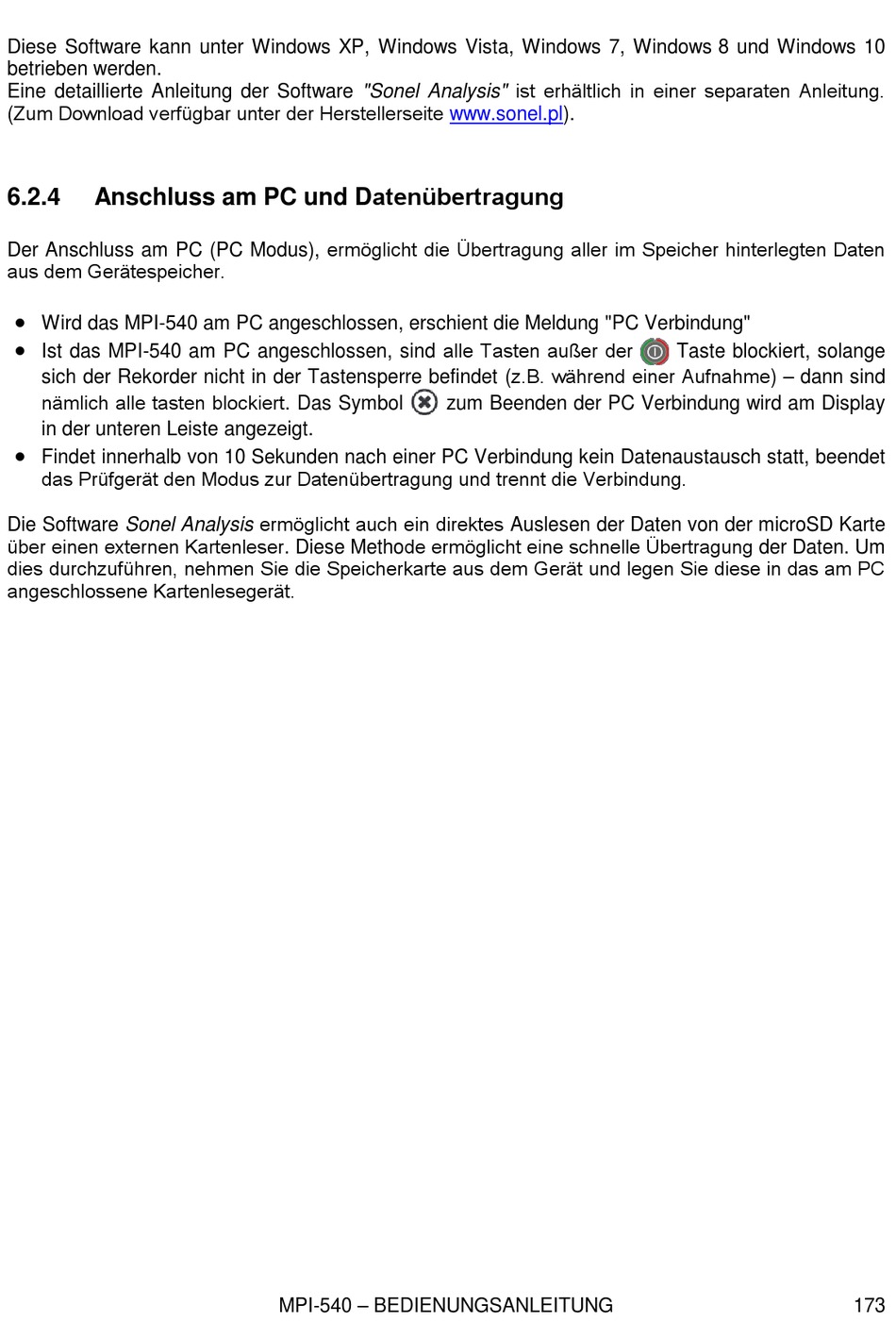 Diese Software kann unter Windows XP, Windows Vista, Windows 7, Windows 8 und Windows 10 betrieben werden.
Eine detaillierte Anleitung der Software "Sonel Analysis" ist erhältlich in einer separaten Anleitung. (Zum Download verfügbar unter der Herstellerseite www.sonel.pl).

6.2.4 Anschluss am PC und Datenübertragung

Der Anschluss am PC (PC Modus), ermöglicht die Übertragung aller im Speicher hinterlegten Daten aus dem Gerätespeicher.

• Wird das MPI-540 am PC angeschlossen, erschient die Meldung "PC Verbindung"
• Ist das MPI-540 am PC angeschlossen, sind alle Tasten außer der Taste blockiert, solange sich der Rekorder nicht in der Tastensperre befindet (z.B. während einer Aufnahme) – dann sind nämlich alle tasten blockiert. Das Symbol zum Beenden der PC Verbindung wird am Display in der unteren Leiste angezeigt.
• Findet innerhalb von 10 Sekunden nach einer PC Verbindung kein Datenaustausch statt, beendet das Prüfgerät den Modus zur Datenübertragung und trennt die Verbindung.

Die Software Sonel Analysis ermöglicht auch ein direktes Auslesen der Daten von der microSD Karte über einen externen Kartenleser. Diese Methode ermöglicht eine schnelle Übertragung der Daten. Um dies durchzuführen, nehmen Sie die Speicherkarte aus dem Gerät und legen Sie diese in das am PC angeschlossene Kartenlesegerät.

MPI-540 – BEDIENUNGSANLEITUNG 173